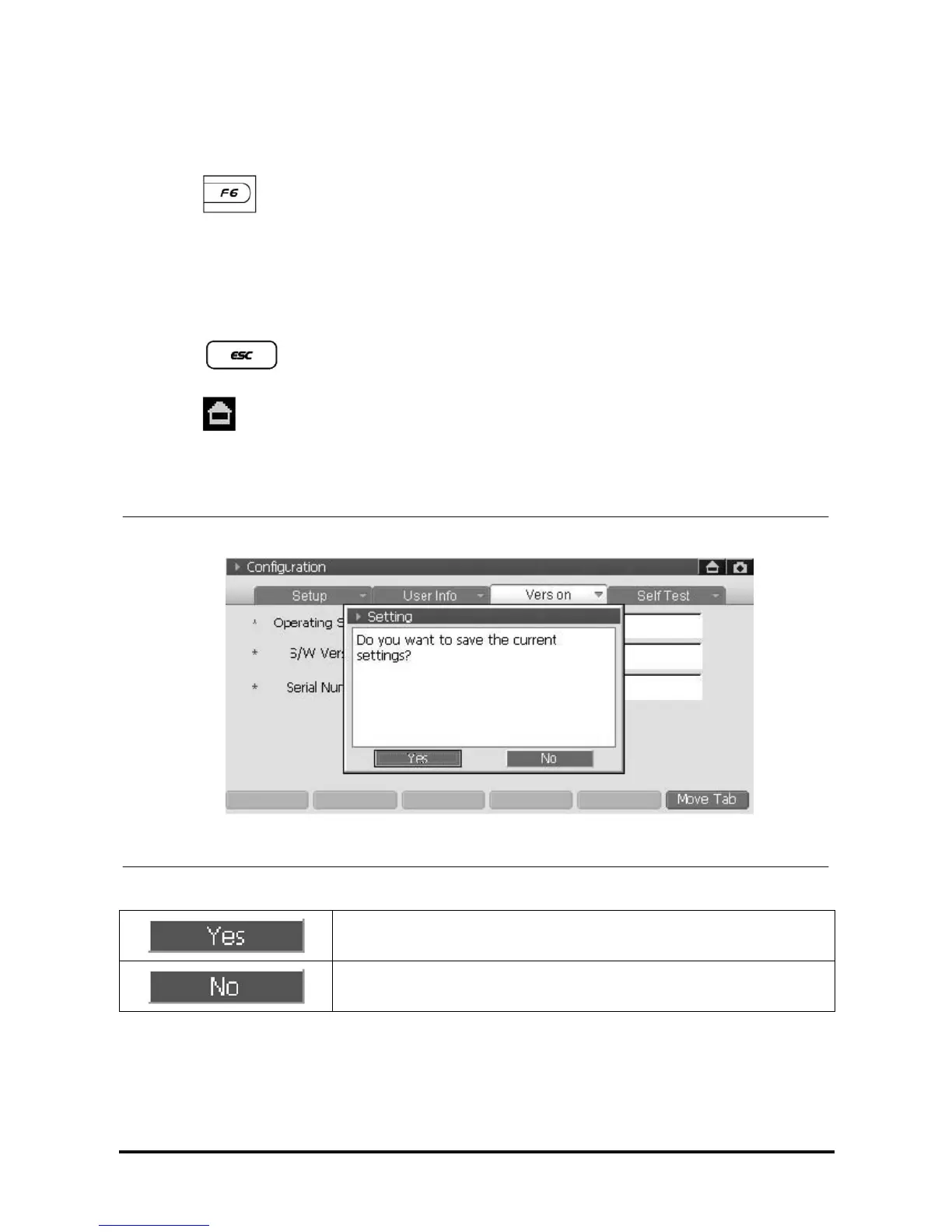 F6

ESC

Configuration

Setup

User Info

Vers on

Self Test

Operating S

S/W Vers

Serial Nur

Setting

Do you want to save the current settings?

Yes

No

Move Tab

| Yes | |
|---|---|
| No | |